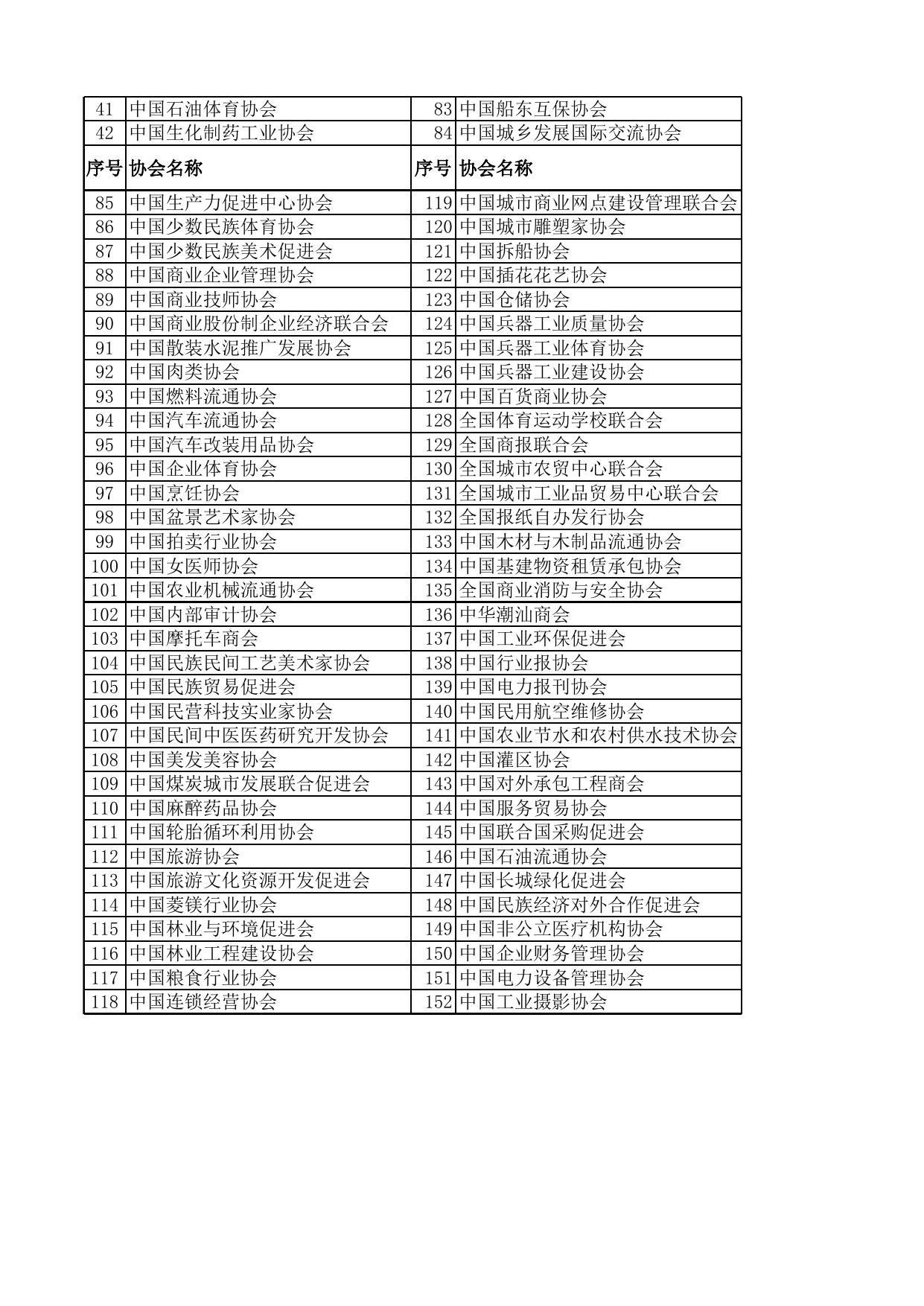 | 41 | 中国石油体育协会 | 83 | 中国船东互保协会 |
|---|---|---|---|
| 42 | 中国生化制药工业协会 | 84 | 中国城乡发展国际交流协会 |
| 序号 | 协会名称 | 序号 | 协会名称 |
| 85 | 中国生产力促进中心协会 | 119 | 中国城市商业网点建设管理联合会 |
| 86 | 中国少数民族体育协会 | 120 | 中国城市雕塑家协会 |
| 87 | 中国少数民族美术促进会 | 121 | 中国拆船协会 |
| 88 | 中国商业企业管理协会 | 122 | 中国插花花艺协会 |
| 89 | 中国商业技师协会 | 123 | 中国仓储协会 |
| 90 | 中国商业股份制企业经济联合会 | 124 | 中国兵器工业质量协会 |
| 91 | 中国散装水泥推广发展协会 | 125 | 中国兵器工业体育协会 |
| 92 | 中国肉类协会 | 126 | 中国兵器工业建设协会 |
| 93 | 中国燃料流通协会 | 127 | 中国百货商业协会 |
| 94 | 中国汽车流通协会 | 128 | 全国体育运动学校联合会 |
| 95 | 中国汽车改装用品协会 | 129 | 全国商报联合会 |
| 96 | 中国企业体育协会 | 130 | 全国城市农贸中心联合会 |
| 97 | 中国烹饪协会 | 131 | 全国城市工业品贸易中心联合会 |
| 98 | 中国盆景艺术家协会 | 132 | 全国报纸自办发行协会 |
| 99 | 中国拍卖行业协会 | 133 | 中国木材与木制品流通协会 |
| 100 | 中国女医师协会 | 134 | 中国基建物资租赁承包协会 |
| 101 | 中国农业机械流通协会 | 135 | 全国商业消防与安全协会 |
| 102 | 中国内部审计协会 | 136 | 中华潮汕商会 |
| 103 | 中国摩托车商会 | 137 | 中国工业环保促进会 |
| 104 | 中国民族民间工艺美术家协会 | 138 | 中国行业报协会 |
| 105 | 中国民族贸易促进会 | 139 | 中国电力报刊协会 |
| 106 | 中国民营科技实业家协会 | 140 | 中国民用航空维修协会 |
| 107 | 中国民间中医医药研究开发协会 | 141 | 中国农业节水和农村供水技术协会 |
| 108 | 中国美发美容协会 | 142 | 中国灌区协会 |
| 109 | 中国煤炭城市发展联合促进会 | 143 | 中国对外承包工程商会 |
| 110 | 中国麻醉药品协会 | 144 | 中国服务贸易协会 |
| 111 | 中国轮胎循环利用协会 | 145 | 中国联合国采购促进会 |
| 112 | 中国旅游协会 | 146 | 中国石油流通协会 |
| 113 | 中国旅游文化资源开发促进会 | 147 | 中国长城绿化促进会 |
| 114 | 中国菱镁行业协会 | 148 | 中国民族经济对外合作促进会 |
| 115 | 中国林业与环境促进会 | 149 | 中国非公立医疗机构协会 |
| 116 | 中国林业工程建设协会 | 150 | 中国企业财务管理协会 |
| 117 | 中国粮食行业协会 | 151 | 中国电力设备管理协会 |
| 118 | 中国连锁经营协会 | 152 | 中国工业摄影协会 |